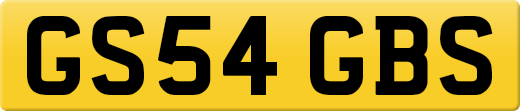 GS54 GBS